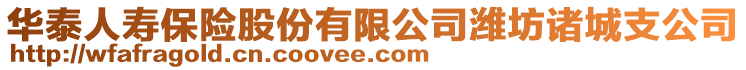 华泰人寿保险股份有限公司潍坊诸城支公司
http://wfafragold.cn.coovee.com